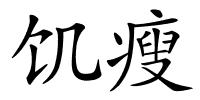 饥瘦